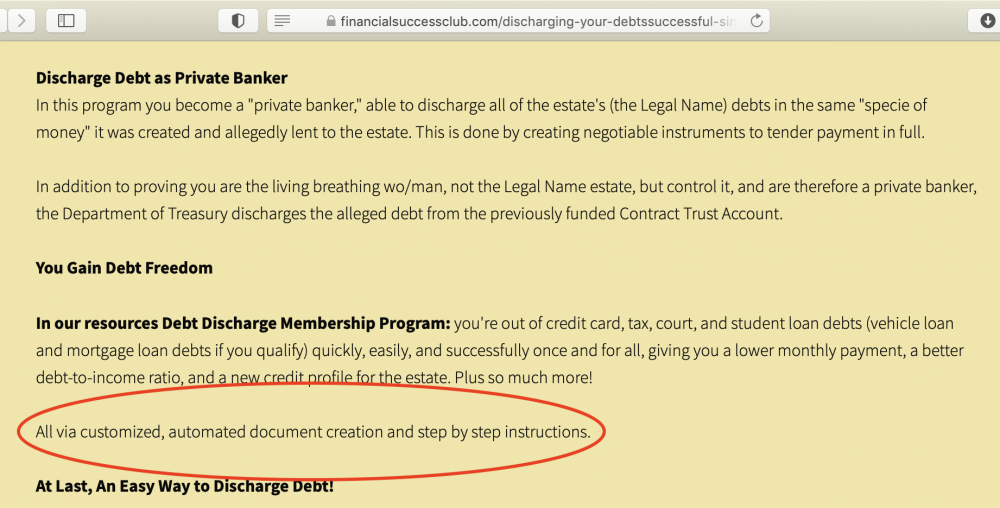 financialsuccessclub.com/discharging-your-debtssuccessful-sin

**Discharge Debt as Private Banker**
In this program you become a "private banker," able to discharge all of the estate's (the Legal Name) debts in the same "specie of money" it was created and allegedly lent to the estate. This is done by creating negotiable instruments to tender payment in full.

In addition to proving you are the living breathing wo/man, not the Legal Name estate, but control it, and are therefore a private banker, the Department of Treasury discharges the alleged debt from the previously funded Contract Trust Account.

**You Gain Debt Freedom**

**In our resources Debt Discharge Membership Program:** you're out of credit card, tax, court, and student loan debts (vehicle loan and mortgage loan debts if you qualify) quickly, easily, and successfully once and for all, giving you a lower monthly payment, a better debt-to-income ratio, and a new credit profile for the estate. Plus so much more!

All via customized, automated document creation and step by step instructions.

**At Last, An Easy Way to Discharge Debt!**